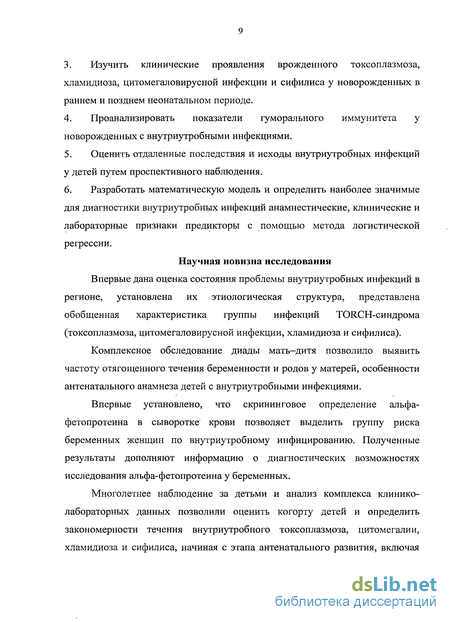 9

3. Изучить клинические проявления врожденного токсоплазмоза, хламидиоза, цитомегаловирусной инфекции и сифилиса у новорожденных в раннем и позднем неонатальном периоде.

4. Проанализировать показатели гуморального иммунитета у новорожденных с внутриутробными инфекциями.

5. Оценить отдаленные последствия и исходы внутриутробных инфекций у детей путем проспективного наблюдения.

6. Разработать математическую модель и определить наиболее значимые для диагностики внутриутробных инфекций анамнестические, клинические и лабораторные признаки предикторы с помощью метода логистической регрессии.

Научная новизна исследования

Впервые дана оценка состояния проблемы внутриутробных инфекций в регионе, установлена их этиологическая структура, представлена обобщенная характеристика группы инфекций TORCH-синдрома (токсоплазмоза, цитомегаловирусной инфекции, хламидиоза и сифилиса).

Комплексное обследование диады мать–дитя позволило выявить частоту отягощенного течения беременности и родов у матерей, особенности антенатального анамнеза детей с внутриутробными инфекциями.

Впервые установлено, что скрининговое определение альфа-фетопротеина в сыворотке крови позволяет выделить группу риска беременных женщин по внутриутробному инфицированию. Полученные результаты дополняют информацию о диагностических возможностях исследования альфа-фетопротеина у беременных.

Многолетнее наблюдение за детьми и анализ комплекса клинико-лабораторных данных позволили оценить когорту детей и определить закономерности течения внутриутробного токсоплазмоза, цитомегалии, хламидиоза и сифилиса, начиная с этапа антенатального развития, включая

dsLib.net
библиотека диссертаций